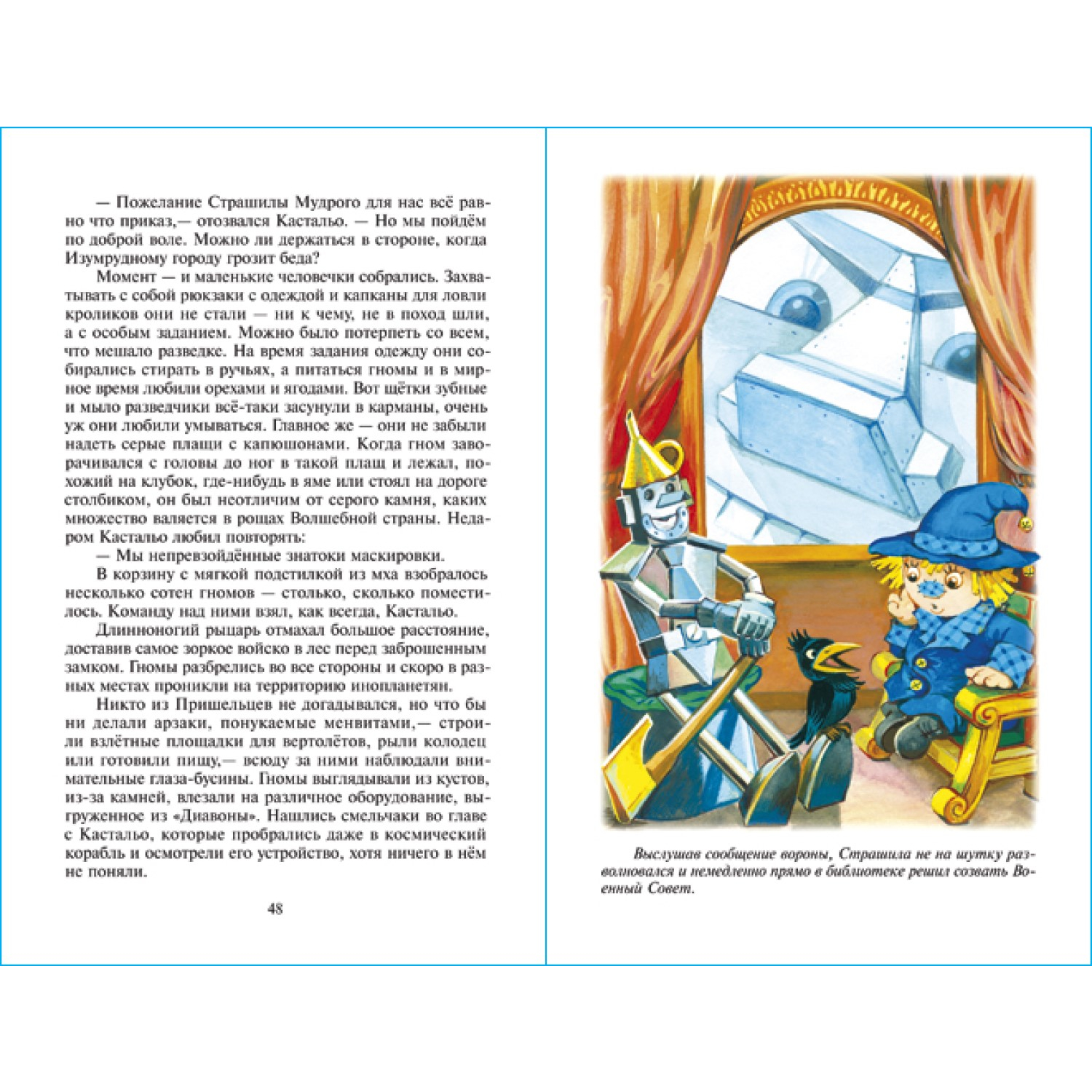 — Пожелание Страшилы Мудрого для нас всё равно что приказ,— отозвался Кастальо. — Но мы пойдём по доброй воле. Можно ли держаться в стороне, когда Изумрудному городу грозит беда?

Момент — и маленькие человечки собрались. Захватывать с собой рюкзаки с одеждой и капканы для ловли кроликов они не стали — ни к чему, не в поход шли, а с особым заданием. Можно было потерпеть со всем, что мешало разведке. На время задания одежду они собирались стирать в ручьях, а питаться гномы и в мирное время любили орехами и ягодами. Вот щётки зубные и мыло разведчики всё-таки засунули в карманы, очень уж они любили умываться. Главное же — они не забыли надеть серые плащи с капюшонами. Когда гном заворачивался с головы до ног в такой плащ и лежал, похожий на клубок, где-нибудь в яме или стоял на дороге столбиком, он был неотличим от серого камня, каких множество валяется в рощах Волшебной страны. Недаром Кастальо любил повторять:

— Мы непревзойдённые знатоки маскировки.

В корзину с мягкой подстилкой из мха взобралось несколько сотен гномов — столько, сколько поместилось. Команду над ними взял, как всегда, Кастальо.

Длинноногий рыцарь отмахал большое расстояние, доставив самое зоркое войско в лес перед заброшенным замком. Гномы разбрелись во все стороны и скоро в разных местах проникли на территорию инопланетян.

Никто из Пришельцев не догадывался, но что бы ни делали арзаки, понукаемые менвитами,— строили взлётные площадки для вертолётов, рыли колодец или готовили пищу,— всюду за ними наблюдали внимательные глаза-бусины. Гномы выглядывали из кустов, из-за камней, влезали на различное оборудование, выгруженное из «Диавоны». Нашлись смельчаки во главе с Кастальо, которые пробрались даже в космический корабль и осмотрели его устройство, хотя ничего в нём не поняли.

48

Выслушав сообщение вороны, Страшила не на шутку разволновался и немедленно прямо в библиотеке решил созвать Военный Совет.